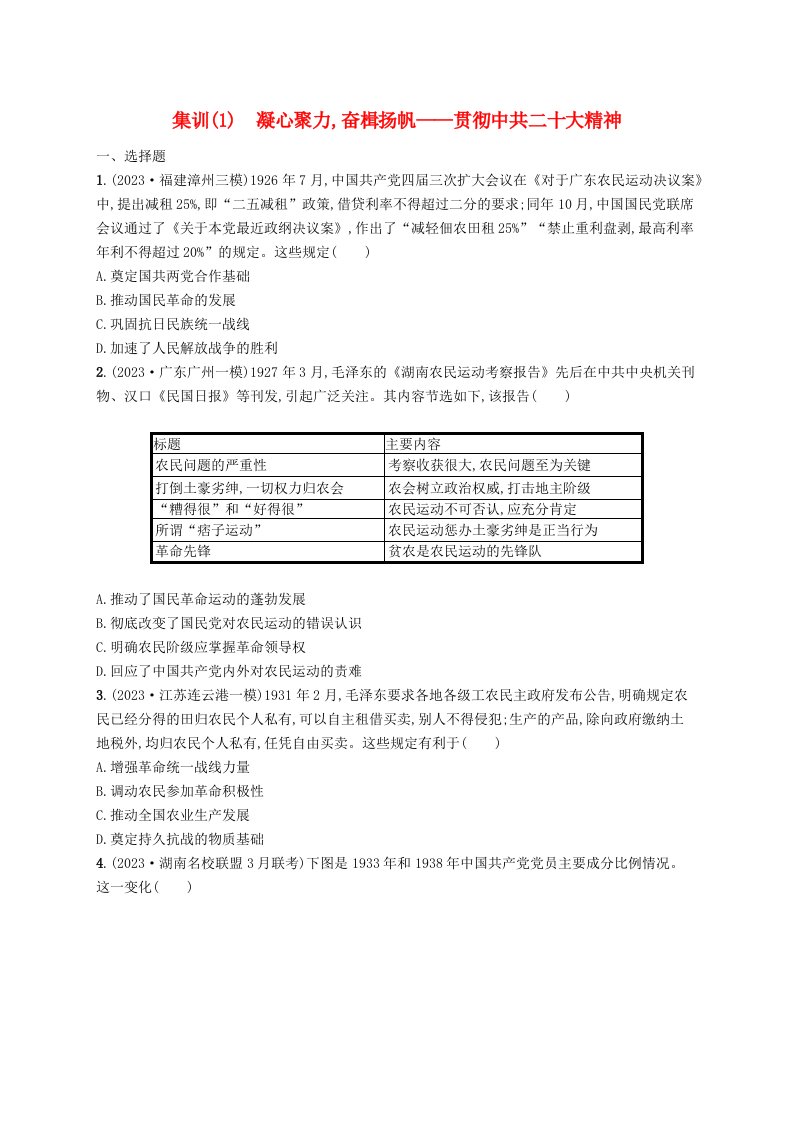 集训(1)　凝心聚力,奋楫扬帆——贯彻中共二十大精神

一、选择题

1.(2023·福建漳州三模)1926年7月,中国共产党四届三次扩大会议在《对于广东农民运动决议案》中,提出减租25%,即“二五减租”政策,借贷利率不得超过二分的要求;同年10月,中国国民党联席会议通过了《关于本党最近政纲决议案》,作出了“减轻佃农田租25%”“禁止重利盘剥,最高利率年利不得超过20%”的规定。这些规定(　　)

A.奠定国共两党合作基础

B.推动国民革命的发展

C.巩固抗日民族统一战线

D.加速了人民解放战争的胜利

2.(2023·广东广州一模)1927年3月,毛泽东的《湖南农民运动考察报告》先后在中共中央机关刊物、汉口《民国日报》等刊发,引起广泛关注。其内容节选如下,该报告(　　)

| 标题 | 主要内容 |
|---|---|
| 农民问题的严重性 | 考察收获很大,农民问题至为关键 |
| 打倒土豪劣绅,一切权力归农会 | 农会树立政治权威,打击地主阶级 |
| “糟得很”和“好得很” | 农民运动不可否认,应充分肯定 |
| 所谓“痞子运动” | 农民运动惩办土豪劣绅是正当行为 |
| 革命先锋 | 贫农是农民运动的先锋队 |

A.推动了国民革命运动的蓬勃发展

B.彻底改变了国民党对农民运动的错误认识

C.明确农民阶级应掌握革命领导权

D.回应了中国共产党内外对农民运动的责难

3.(2023·江苏连云港一模)1931年2月,毛泽东要求各地各级工农民主政府发布公告,明确规定农民已经分得的田归农民个人私有,可以自主租借买卖,别人不得侵犯;生产的产品,除向政府缴纳土地税外,均归农民个人私有,任凭自由买卖。这些规定有利于(　　)

A.增强革命统一战线力量

B.调动农民参加革命积极性

C.推动全国农业生产发展

D.奠定持久抗战的物质基础

4.(2023·湖南名校联盟3月联考)下图是1933年和1938年中国共产党党员主要成分比例情况。这一变化(　　)